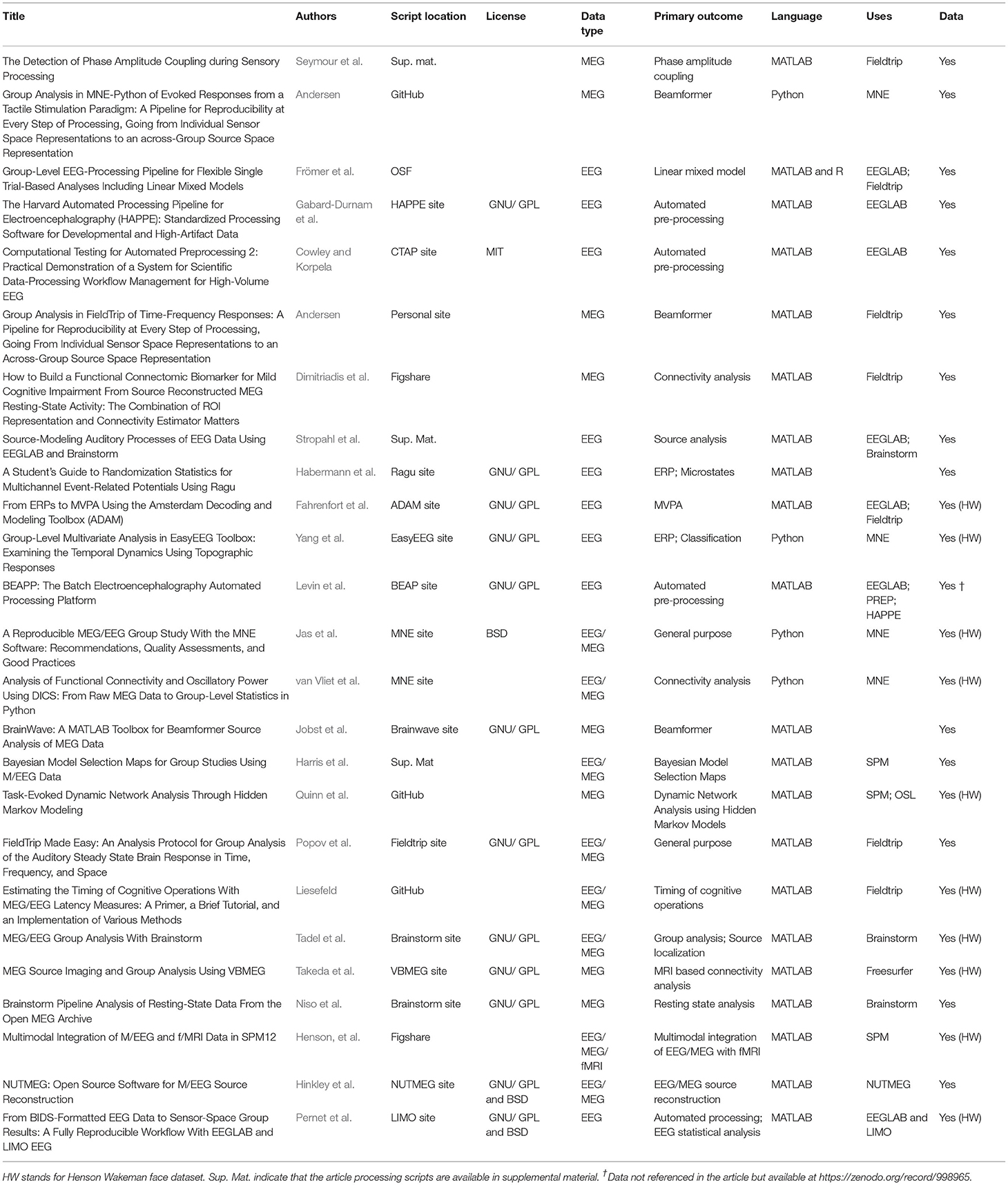 | Title | Authors | Script location | License | Data type | Primary outcome | Language | Uses | Data |
|---|---|---|---|---|---|---|---|---|
| The Detection of Phase Amplitude Coupling during Sensory Processing | Seymour et al. | Sup. mat. | | MEG | Phase amplitude coupling | MATLAB | Fieldtrip | Yes |
| Group Analysis in MNE-Python of Evoked Responses from a Tactile Stimulation Paradigm: A Pipeline for Reproducibility at Every Step of Processing, Going from Individual Sensor Space Representations to an across-Group Source Space Representation | Andersen | GitHub | | MEG | Beamformer | Python | MNE | Yes |
| Group-Level EEG-Processing Pipeline for Flexible Single Trial-Based Analyses Including Linear Mixed Models | Frömer et al. | OSF | | EEG | Linear mixed model | MATLAB and R | EEGLAB; Fieldtrip | Yes |
| The Harvard Automated Processing Pipeline for Electroencephalography (HAPPE): Standardized Processing Software for Developmental and High-Artifact Data | Gabard-Durnam et al. | HAPPE site | GNU/ GPL | EEG | Automated pre-processing | MATLAB | EEGLAB | Yes |
| Computational Testing for Automated Preprocessing 2: Practical Demonstration of a System for Scientific Data-Processing Workflow Management for High-Volume EEG | Cowley and Korpela | CTAP site | MIT | EEG | Automated pre-processing | MATLAB | EEGLAB | Yes |
| Group Analysis in FieldTrip of Time-Frequency Responses: A Pipeline for Reproducibility at Every Step of Processing, Going From Individual Sensor Space Representations to an Across-Group Source Space Representation | Andersen | Personal site | | MEG | Beamformer | MATLAB | Fieldtrip | Yes |
| How to Build a Functional Connectomic Biomarker for Mild Cognitive Impairment From Source Reconstructed MEG Resting-State Activity: The Combination of ROI Representation and Connectivity Estimator Matters | Dimitriadis et al. | Figshare | | MEG | Connectivity analysis | MATLAB | Fieldtrip | Yes |
| Source-Modeling Auditory Processes of EEG Data Using EEGLAB and Brainstorm | Stropahl et al. | Sup. Mat. | | EEG | Source analysis | MATLAB | EEGLAB; Brainstorm | Yes |
| A Student's Guide to Randomization Statistics for Multichannel Event-Related Potentials Using Ragu | Habermann et al. | Ragu site | GNU/ GPL | EEG | ERP; Microstates | MATLAB | | Yes |
| From ERPs to MVPA Using the Amsterdam Decoding and Modeling Toolbox (ADAM) | Fahrenfort et al. | ADAM site | GNU/ GPL | EEG | MVPA | MATLAB | EEGLAB; Fieldtrip | Yes (HW) |
| Group-Level Multivariate Analysis in EasyEEG Toolbox: Examining the Temporal Dynamics Using Topographic Responses | Yang et al. | EasyEEG site | GNU/ GPL | EEG | ERP; Classification | Python | MNE | Yes (HW) |
| BEAPP: The Batch Electroencephalography Automated Processing Platform | Levin et al. | BEAP site | GNU/ GPL | EEG | Automated pre-processing | MATLAB | EEGLAB; PREP; HAPPE | Yes † |
| A Reproducible MEG/EEG Group Study With the MNE Software: Recommendations, Quality Assessments, and Good Practices | Jas et al. | MNE site | BSD | EEG/ MEG | General purpose | Python | MNE | Yes (HW) |
| Analysis of Functional Connectivity and Oscillatory Power Using DICS: From Raw MEG Data to Group-Level Statistics in Python | van Vliet et al. | MNE site | | EEG/ MEG | Connectivity analysis | Python | MNE | Yes (HW) |
| BrainWave: A MATLAB Toolbox for Beamformer Source Analysis of MEG Data | Jobst et al. | Brainwave site | GNU/ GPL | MEG | Beamformer | MATLAB | | Yes |
| Bayesian Model Selection Maps for Group Studies Using M/EEG Data | Harris et al. | Sup. Mat | | EEG/ MEG | Bayesian Model Selection Maps | MATLAB | SPM | Yes |
| Task-Evoked Dynamic Network Analysis Through Hidden Markov Modeling | Quinn et al. | GitHub | | MEG | Dynamic Network Analysis using Hidden Markov Models | MATLAB | SPM; OSL | Yes (HW) |
| FieldTrip Made Easy: An Analysis Protocol for Group Analysis of the Auditory Steady State Brain Response in Time, Frequency, and Space | Popov et al. | Fieldtrip site | GNU/ GPL | EEG/ MEG | General purpose | MATLAB | Fieldtrip | Yes |
| Estimating the Timing of Cognitive Operations With MEG/EEG Latency Measures: A Primer, a Brief Tutorial, and an Implementation of Various Methods | Liesefeld | GitHub | | EEG/ MEG | Timing of cognitive operations | MATLAB | Fieldtrip | Yes (HW) |
| MEG/EEG Group Analysis With Brainstorm | Tadel et al. | Brainstorm site | GNU/ GPL | EEG/ MEG | Group analysis; Source localization | MATLAB | Brainstorm | Yes (HW) |
| MEG Source Imaging and Group Analysis Using VBMEG | Takeda et al. | VBMEG site | GNU/ GPL | MEG | MRI based connectivity analysis | MATLAB | Freesurfer | Yes (HW) |
| Brainstorm Pipeline Analysis of Resting-State Data From the Open MEG Archive | Niso et al. | Brainstorm site | GNU/ GPL | MEG | Resting state analysis | MATLAB | Brainstorm | Yes |
| Multimodal Integration of M/EEG and f/MRI Data in SPM12 | Henson, et al. | Figshare | | EEG/ MEG/ fMRI | Multimodal integration of EEG/MEG with fMRI | MATLAB | SPM | Yes (HW) |
| NUTMEG: Open Source Software for M/EEG Source Reconstruction | Hinkley et al. | NUTMEG site | GNU/ GPL and BSD | EEG/ MEG | EEG/MEG source reconstruction | MATLAB | NUTMEG | Yes |
| From BIDS-Formatted EEG Data to Sensor-Space Group Results: A Fully Reproducible Workflow With EEGLAB and LIMO EEG | Pernet et al. | LIMO site | GNU/ GPL and BSD | EEG | Automated processing; EEG statistical analysis | MATLAB | EEGLAB and LIMO | Yes (HW) |

HW stands for Henson Wakeman face dataset. Sup. Mat. indicate that the article processing scripts are available in supplemental material. $^{\dagger}$Data not referenced in the article but available at https://zenodo.org/record/998965.